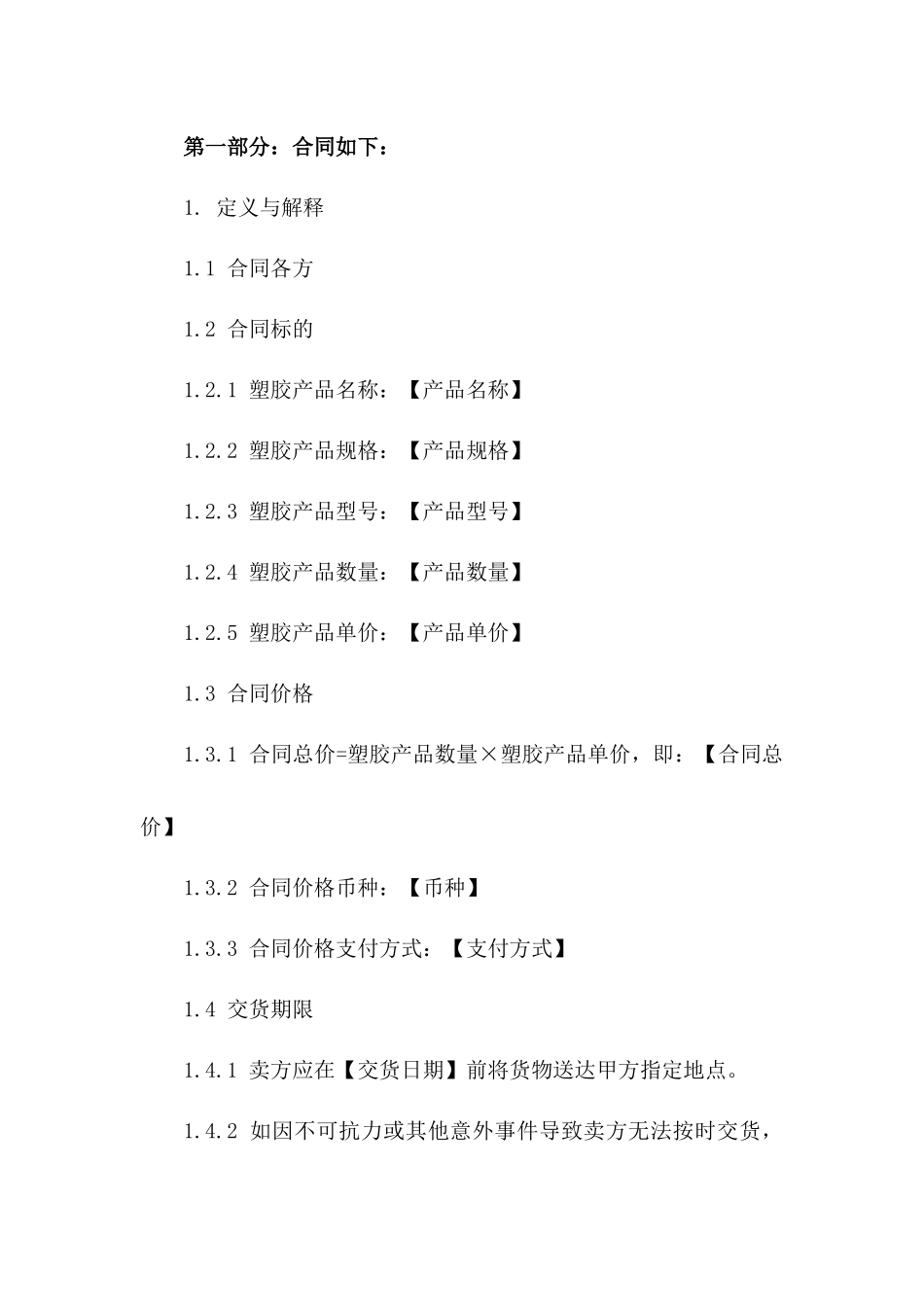 第一部分：合同如下：

1. 定义与解释

1.1 合同各方

1.2 合同标的

1.2.1 塑胶产品名称：【产品名称】

1.2.2 塑胶产品规格：【产品规格】

1.2.3 塑胶产品型号：【产品型号】

1.2.4 塑胶产品数量：【产品数量】

1.2.5 塑胶产品单价：【产品单价】

1.3 合同价格

1.3.1 合同总价=塑胶产品数量×塑胶产品单价，即：【合同总价】

1.3.2 合同价格币种：【币种】

1.3.3 合同价格支付方式：【支付方式】

1.4 交货期限

1.4.1 卖方应在【交货日期】前将货物送达甲方指定地点。

1.4.2 如因不可抗力或其他意外事件导致卖方无法按时交货，